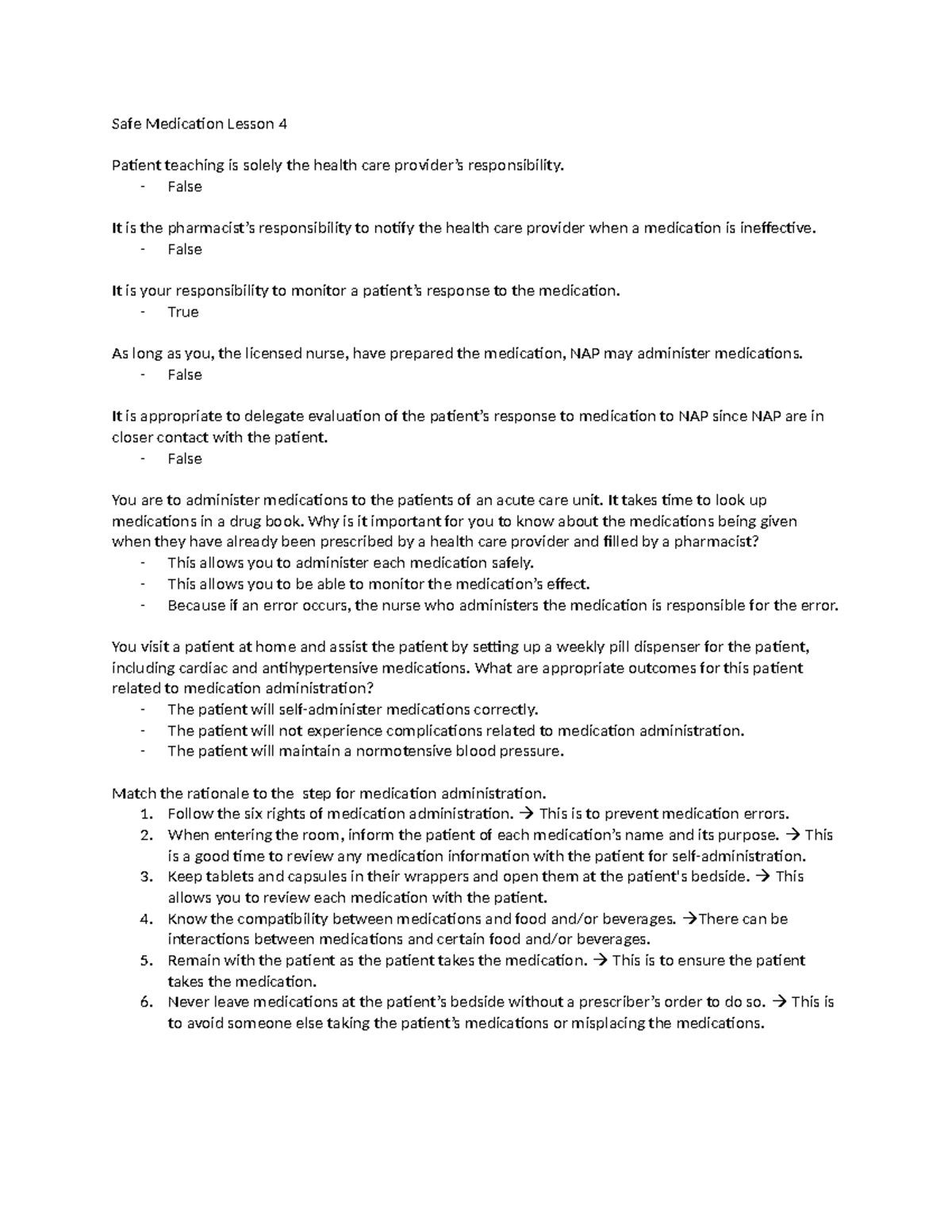 Safe Medication Lesson 4

Patient teaching is solely the health care provider's responsibility.
- False

It is the pharmacist's responsibility to notify the health care provider when a medication is ineffective.
- False

It is your responsibility to monitor a patient's response to the medication.
- True

As long as you, the licensed nurse, have prepared the medication, NAP may administer medications.
- False

It is appropriate to delegate evaluation of the patient's response to medication to NAP since NAP are in closer contact with the patient.
- False

You are to administer medications to the patients of an acute care unit. It takes time to look up medications in a drug book. Why is it important for you to know about the medications being given when they have already been prescribed by a health care provider and filled by a pharmacist?
- This allows you to administer each medication safely.
- This allows you to be able to monitor the medication's effect.
- Because if an error occurs, the nurse who administers the medication is responsible for the error.

You visit a patient at home and assist the patient by setting up a weekly pill dispenser for the patient, including cardiac and antihypertensive medications. What are appropriate outcomes for this patient related to medication administration?
- The patient will self-administer medications correctly.
- The patient will not experience complications related to medication administration.
- The patient will maintain a normotensive blood pressure.

Match the rationale to the step for medication administration.
1. Follow the six rights of medication administration. → This is to prevent medication errors.
2. When entering the room, inform the patient of each medication's name and its purpose. → This is a good time to review any medication information with the patient for self-administration.
3. Keep tablets and capsules in their wrappers and open them at the patient's bedside. → This allows you to review each medication with the patient.
4. Know the compatibility between medications and food and/or beverages. →There can be interactions between medications and certain food and/or beverages.
5. Remain with the patient as the patient takes the medication. → This is to ensure the patient takes the medication.
6. Never leave medications at the patient's bedside without a prescriber's order to do so. → This is to avoid someone else taking the patient's medications or misplacing the medications.